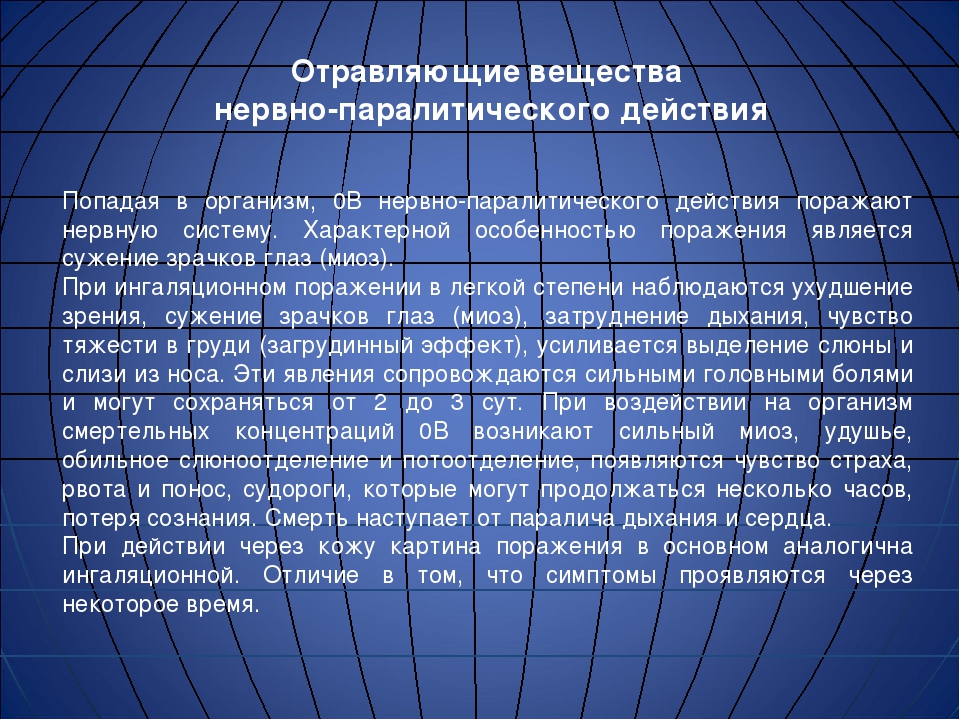 Отравляющие вещества
нервно-паралитического действия

Попадая в организм, 0В нервно-паралитического действия поражают нервную систему. Характерной особенностью поражения является сужение зрачков глаз (миоз).
При ингаляционном поражении в легкой степени наблюдаются ухудшение зрения, сужение зрачков глаз (миоз), затруднение дыхания, чувство тяжести в груди (загрудинный эффект), усиливается выделение слюны и слизи из носа. Эти явления сопровождаются сильными головными болями и могут сохраняться от 2 до 3 сут. При воздействии на организм смертельных концентраций 0В возникают сильный миоз, удушье, обильное слюноотделение и потоотделение, появляются чувство страха, рвота и понос, судороги, которые могут продолжаться несколько часов, потеря сознания. Смерть наступает от паралича дыхания и сердца.
При действии через кожу картина поражения в основном аналогична ингаляционной. Отличие в том, что симптомы проявляются через некоторое время.